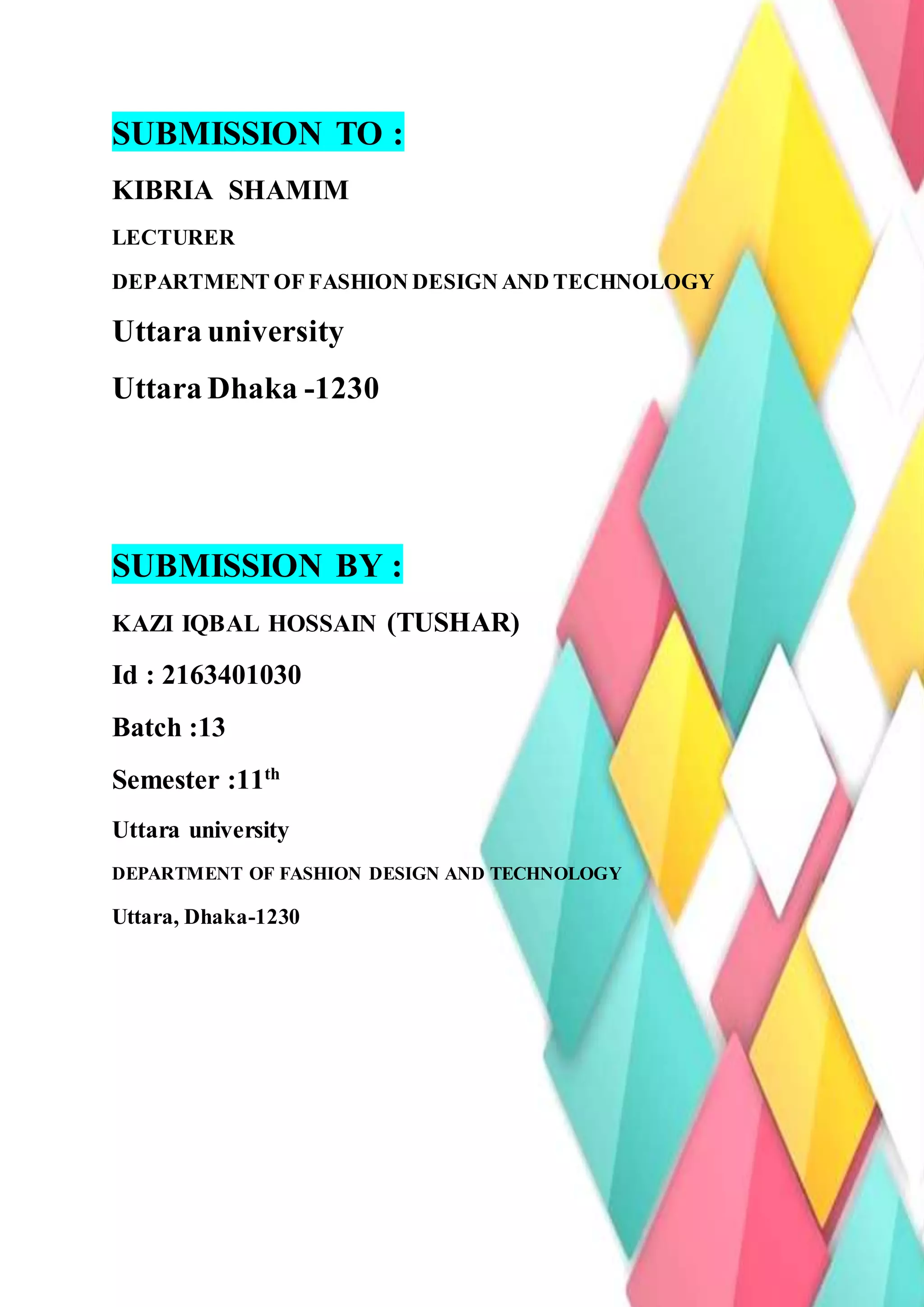 SUBMISSION TO :

KIBRIA SHAMIM

LECTURER

DEPARTMENT OF FASHION DESIGN AND TECHNOLOGY

Uttara university

Uttara Dhaka -1230

SUBMISSION BY :

KAZI IQBAL HOSSAIN (TUSHAR)

Id : 2163401030

Batch :13

Semester :11th

Uttara university

DEPARTMENT OF FASHION DESIGN AND TECHNOLOGY

Uttara, Dhaka-1230